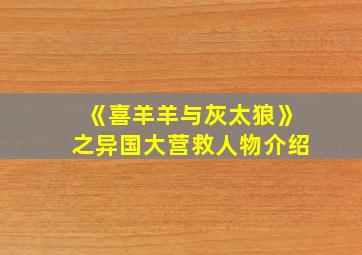 《喜羊羊与灰太狼》
之异国大营救人物介绍